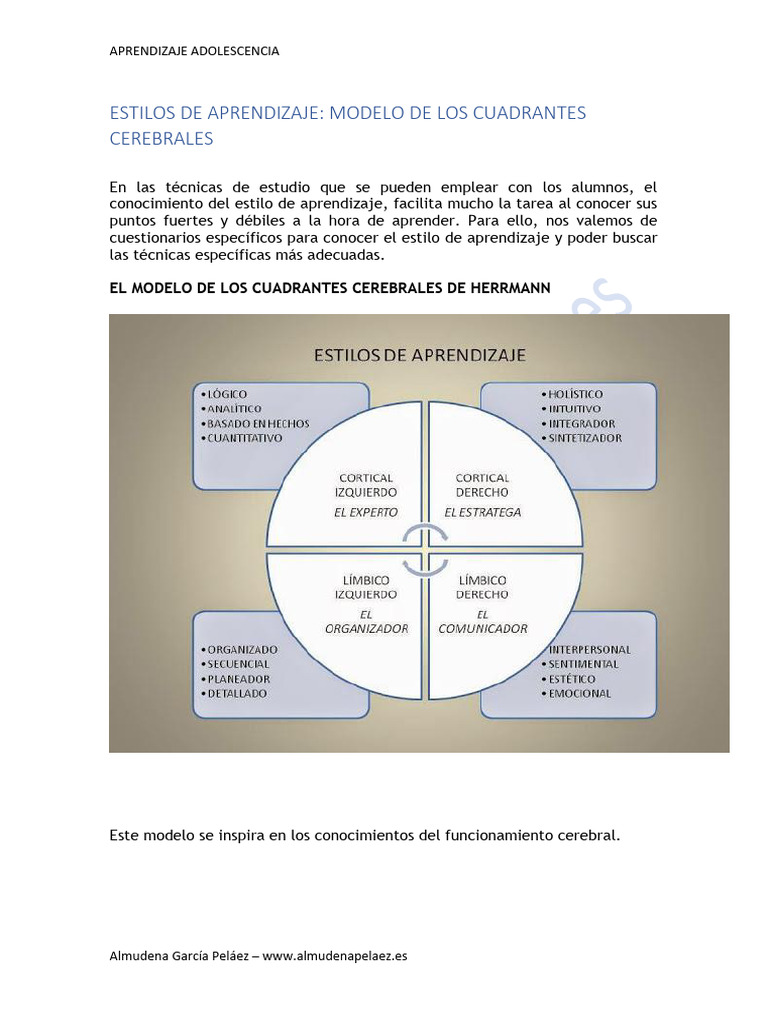 APRENDIZAJE ADOLESCENCIA

ESTILOS DE APRENDIZAJE: MODELO DE LOS CUADRANTES CEREBRALES

En las técnicas de estudio que se pueden emplear con los alumnos, el conocimiento del estilo de aprendizaje, facilita mucho la tarea al conocer sus puntos fuertes y débiles a la hora de aprender. Para ello, nos valemos de cuestionarios específicos para conocer el estilo de aprendizaje y poder buscar las técnicas específicas más adecuadas.

EL MODELO DE LOS CUADRANTES CEREBRALES DE HERRMANN

ESTILOS DE APRENDIZAJE

• LÓGICO
• ANALÍTICO
• BASADO EN HECHOS
• CUANTITATIVO

• HOLÍSTICO
• INTUITIVO
• INTEGRADOR
• SINTETIZADOR

CORTICAL IZQUIERDO
EL EXPERTO

CORTICAL DERECHO
EL ESTRATEGA

LÍMBICO IZQUIERDO
EL ORGANIZADOR

LÍMBICO DERECHO
EL COMUNICADOR

• ORGANIZADO
• SECUENCIAL
• PLANEADOR
• DETALLADO

• INTERPERSONAL
• SENTIMENTAL
• ESTÉTICO
• EMOCIONAL

Este modelo se inspira en los conocimientos del funcionamiento cerebral.

Almudena García Peláez – www.almudenapelaez.es